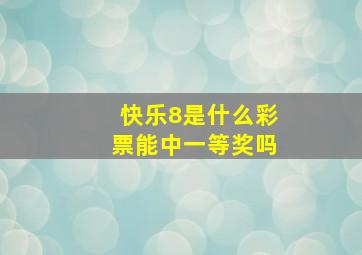 快乐8是什么彩票能中一等奖吗